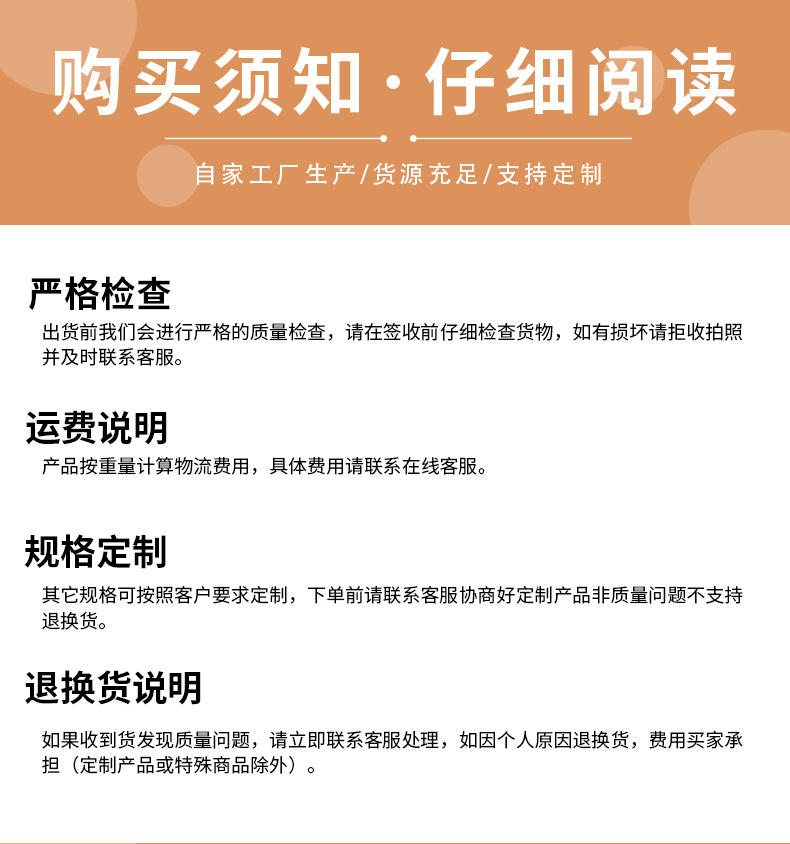 购买须知·仔细阅读

自家工厂生产/货源充足/支持定制

严格检查

出货前我们会进行严格的质量检查，请在签收前仔细检查货物，如有损坏请拒收拍照并及时联系客服。

运费说明

产品按重量计算物流费用，具体费用请联系在线客服。

规格定制

其它规格可按照客户要求定制，下单前请联系客服协商好定制产品非质量问题不支持退换货。

退换货说明

如果收到货发现质量问题，请立即联系客服处理，如因个人原因退换货，费用买家承担（定制产品或特殊商品除外）。